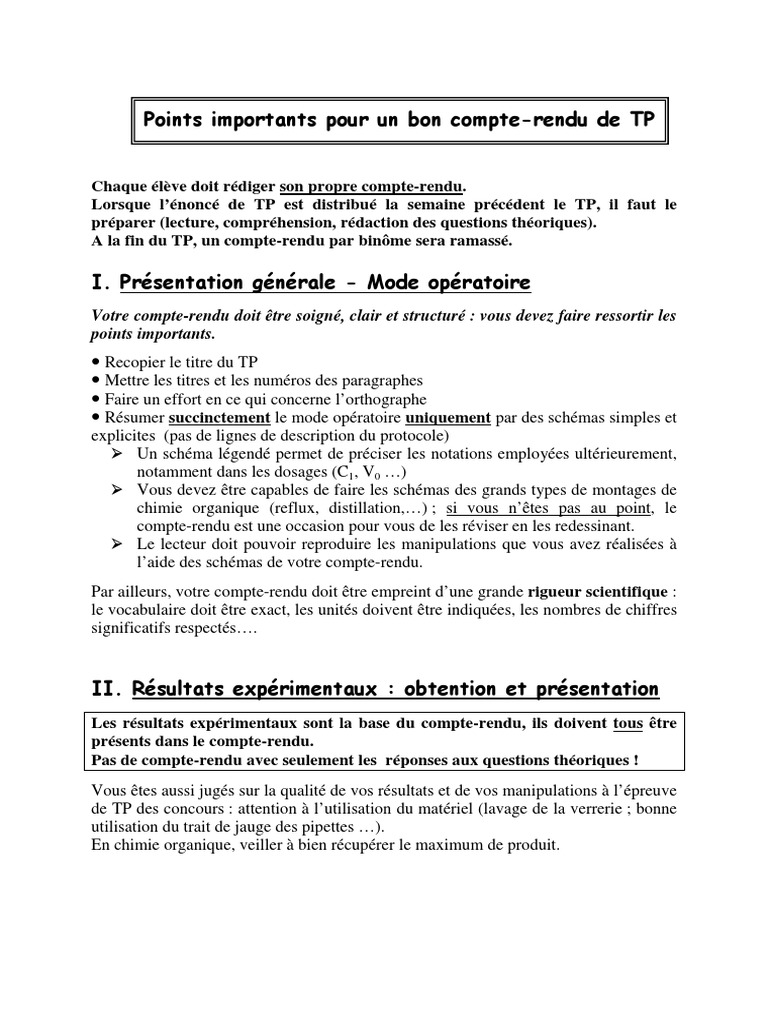 Points importants pour un bon compte-rendu de TP

Chaque élève doit rédiger son propre compte-rendu.
Lorsque l'énoncé de TP est distribué la semaine précédent le TP, il faut le préparer (lecture, compréhension, rédaction des questions théoriques).
A la fin du TP, un compte-rendu par binôme sera ramassé.

I. Présentation générale - Mode opératoire

Votre compte-rendu doit être soigné, clair et structuré : vous devez faire ressortir les points importants.

• Recopier le titre du TP
• Mettre les titres et les numéros des paragraphes
• Faire un effort en ce qui concerne l'orthographe
• Résumer succinctement le mode opératoire uniquement par des schémas simples et explicites (pas de lignes de description du protocole)
➢ Un schéma légendé permet de préciser les notations employées ultérieurement, notamment dans les dosages ($C_1$, $V_0$ …)
➢ Vous devez être capables de faire les schémas des grands types de montages de chimie organique (reflux, distillation,…) ; si vous n'êtes pas au point, le compte-rendu est une occasion pour vous de les réviser en les redessinant.
➢ Le lecteur doit pouvoir reproduire les manipulations que vous avez réalisées à l'aide des schémas de votre compte-rendu.

Par ailleurs, votre compte-rendu doit être empreint d'une grande rigueur scientifique : le vocabulaire doit être exact, les unités doivent être indiquées, les nombres de chiffres significatifs respectés….

II. Résultats expérimentaux : obtention et présentation

Les résultats expérimentaux sont la base du compte-rendu, ils doivent tous être présents dans le compte-rendu.
Pas de compte-rendu avec seulement les réponses aux questions théoriques !

Vous êtes aussi jugés sur la qualité de vos résultats et de vos manipulations à l'épreuve de TP des concours : attention à l'utilisation du matériel (lavage de la verrerie ; bonne utilisation du trait de jauge des pipettes …).
En chimie organique, veiller à bien récupérer le maximum de produit.